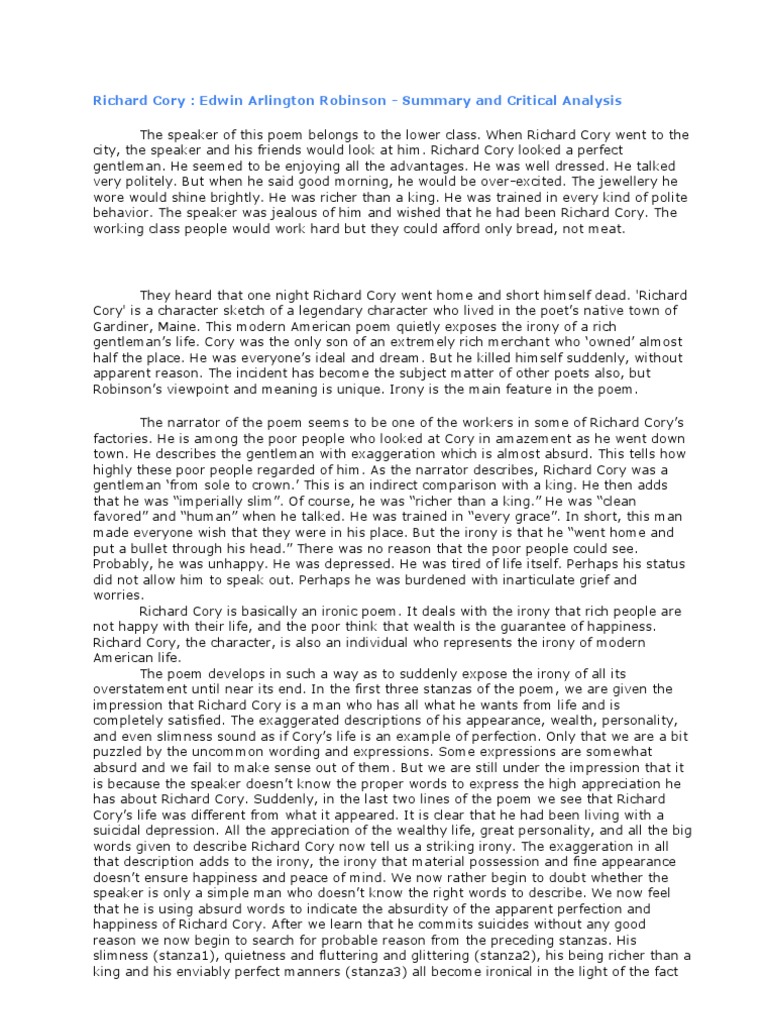 Richard Cory : Edwin Arlington Robinson - Summary and Critical Analysis

The speaker of this poem belongs to the lower class. When Richard Cory went to the city, the speaker and his friends would look at him. Richard Cory looked a perfect gentleman. He seemed to be enjoying all the advantages. He was well dressed. He talked very politely. But when he said good morning, he would be over-excited. The jewellery he wore would shine brightly. He was richer than a king. He was trained in every kind of polite behavior. The speaker was jealous of him and wished that he had been Richard Cory. The working class people would work hard but they could afford only bread, not meat.

They heard that one night Richard Cory went home and short himself dead. 'Richard Cory' is a character sketch of a legendary character who lived in the poet's native town of Gardiner, Maine. This modern American poem quietly exposes the irony of a rich gentleman's life. Cory was the only son of an extremely rich merchant who 'owned' almost half the place. He was everyone's ideal and dream. But he killed himself suddenly, without apparent reason. The incident has become the subject matter of other poets also, but Robinson's viewpoint and meaning is unique. Irony is the main feature in the poem.

The narrator of the poem seems to be one of the workers in some of Richard Cory's factories. He is among the poor people who looked at Cory in amazement as he went down town. He describes the gentleman with exaggeration which is almost absurd. This tells how highly these poor people regarded of him. As the narrator describes, Richard Cory was a gentleman 'from sole to crown.' This is an indirect comparison with a king. He then adds that he was "imperially slim". Of course, he was "richer than a king." He was "clean favored" and "human" when he talked. He was trained in "every grace". In short, this man made everyone wish that they were in his place. But the irony is that he "went home and put a bullet through his head." There was no reason that the poor people could see. Probably, he was unhappy. He was depressed. He was tired of life itself. Perhaps his status did not allow him to speak out. Perhaps he was burdened with inarticulate grief and worries.

Richard Cory is basically an ironic poem. It deals with the irony that rich people are not happy with their life, and the poor think that wealth is the guarantee of happiness. Richard Cory, the character, is also an individual who represents the irony of modern American life.

The poem develops in such a way as to suddenly expose the irony of all its overstatement until near its end. In the first three stanzas of the poem, we are given the impression that Richard Cory is a man who has all what he wants from life and is completely satisfied. The exaggerated descriptions of his appearance, wealth, personality, and even slimness sound as if Cory's life is an example of perfection. Only that we are a bit puzzled by the uncommon wording and expressions. Some expressions are somewhat absurd and we fail to make sense out of them. But we are still under the impression that it is because the speaker doesn't know the proper words to express the high appreciation he has about Richard Cory. Suddenly, in the last two lines of the poem we see that Richard Cory's life was different from what it appeared. It is clear that he had been living with a suicidal depression. All the appreciation of the wealthy life, great personality, and all the big words given to describe Richard Cory now tell us a striking irony. The exaggeration in all that description adds to the irony, the irony that material possession and fine appearance doesn't ensure happiness and peace of mind. We now rather begin to doubt whether the speaker is only a simple man who doesn't know the right words to describe. We now feel that he is using absurd words to indicate the absurdity of the apparent perfection and happiness of Richard Cory. After we learn that he commits suicides without any good reason we now begin to search for probable reason from the preceding stanzas. His slimness (stanza1), quietness and fluttering and glittering (stanza2), his being richer than a king and his enviably perfect manners (stanza3) all become ironical in the light of the fact